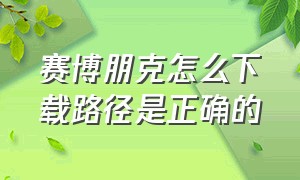 赛博朋克怎么下载路径是正确的